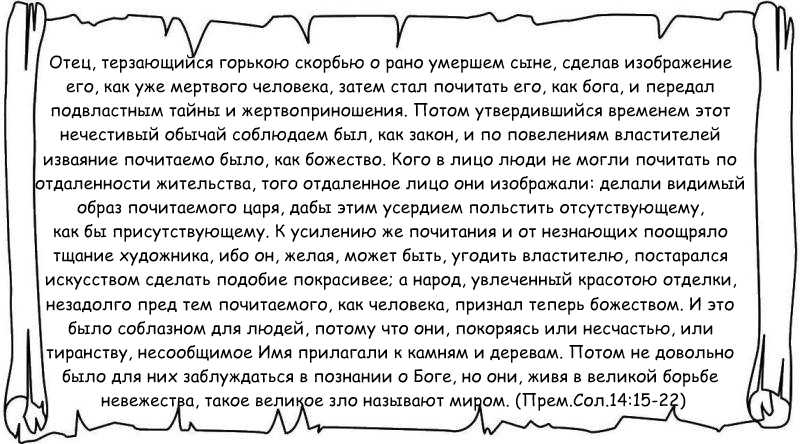 Отец, терзающийся горькою скорбью о рано умершем сыне, сделав изображение его, как уже мертвого человека, затем стал почитать его, как бога, и передал подвластным тайны и жертвоприношения. Потом утвердившийся временем этот нечестивый обычай соблюдаем был, как закон, и по повелениям властителей изваяние почитаемо было, как божество. Кого в лицо люди не могли почитать по отдаленности жительства, того отдаленное лицо они изображали: делали видимый образ почитаемого царя, дабы этим усердием польстить отсутствующему, как бы присутствующему. К усилению же почитания и от незнающих поощряло тщание художника, ибо он, желая, может быть, угодить властителю, постарался искусством сделать подобие покрасивее; а народ, увлеченный красотою отделки, незадолго пред тем почитаемого, как человека, признал теперь божеством. И это было соблазном для людей, потому что они, покоряясь или несчастью, или тиранству, несообщимое Имя прилагали к камням и деревам. Потом не довольно было для них заблуждаться в познании о Боге, но они, живя в великой борьбе невежества, такое великое зло называют миром. (Прем.Сол.14:15-22)